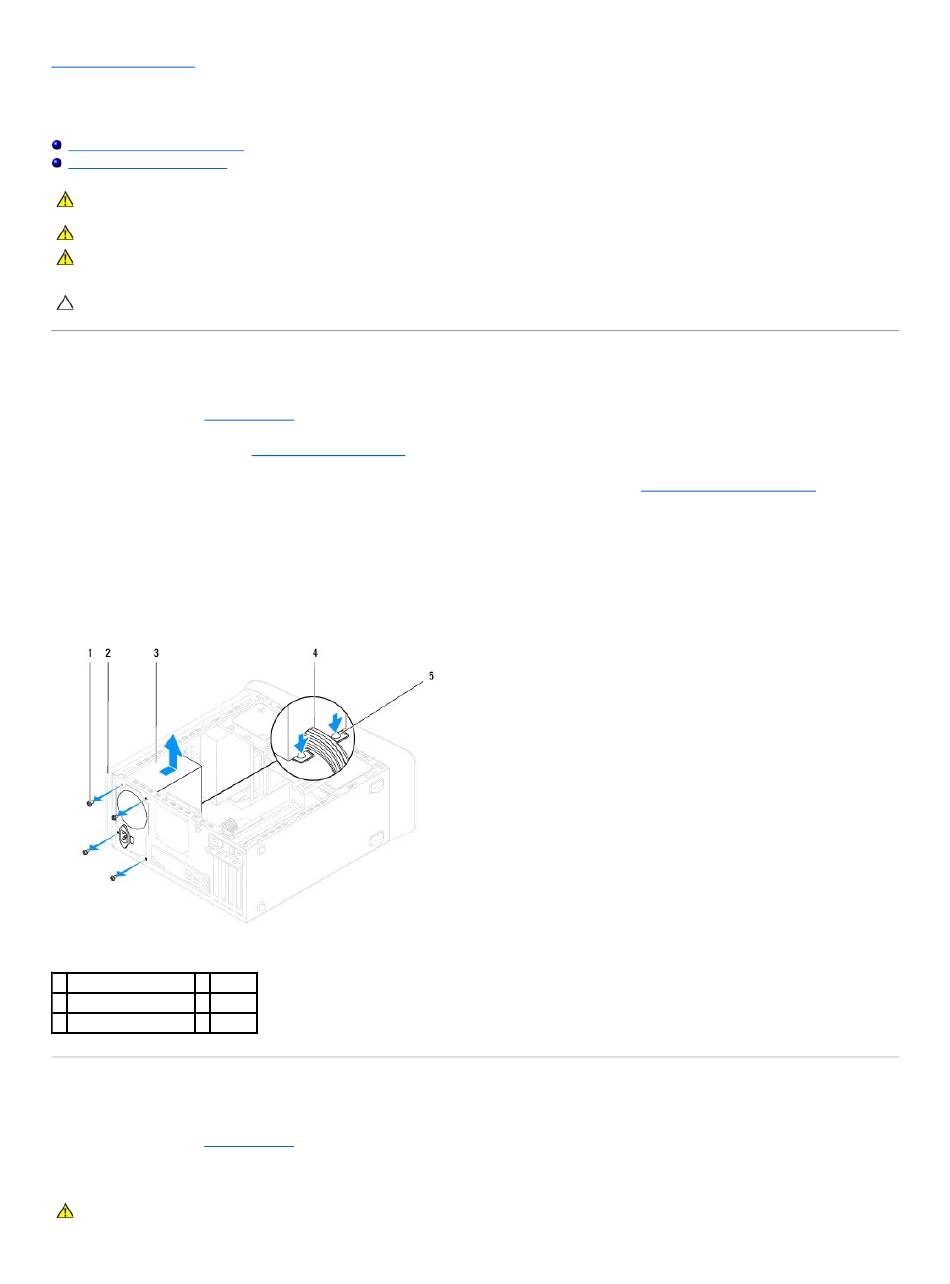 1 2 3 4 5